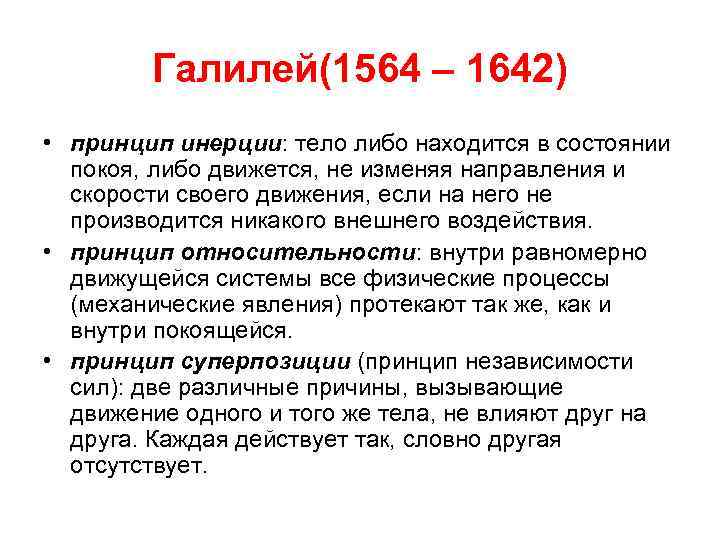 Галилей(1564 – 1642)

• принцип инерции: тело либо находится в состоянии покоя, либо движется, не изменяя направления и скорости своего движения, если на него не производится никакого внешнего воздействия.
• принцип относительности: внутри равномерно движущейся системы все физические процессы (механические явления) протекают так же, как и внутри покоящейся.
• принцип суперпозиции (принцип независимости сил): две различные причины, вызывающие движение одного и того же тела, не влияют друг на друга. Каждая действует так, словно другая отсутствует.